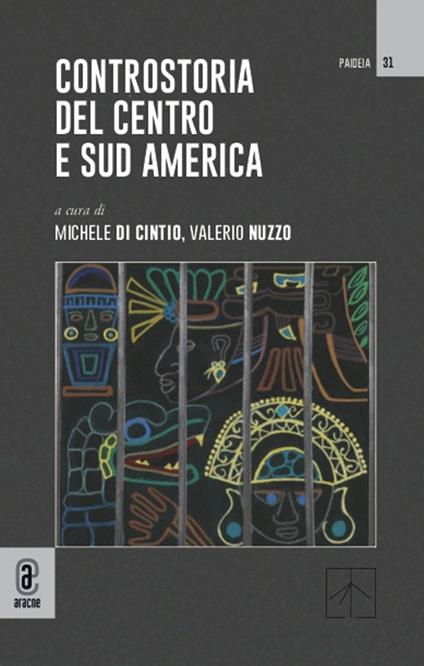 PAIDEIA 31

CONTROSTORIA DEL CENTRO E SUD AMERICA

a cura di

MICHELE DI CINTIO, VALERIO NUZZO

aracne